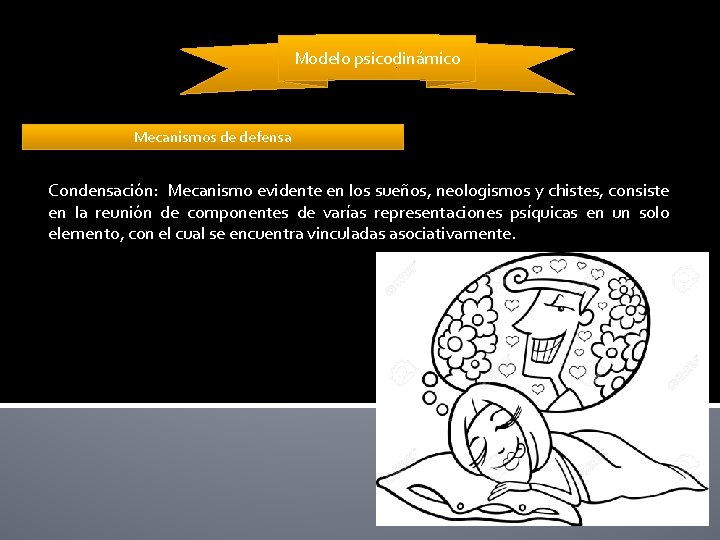 Modelo psicodinámico

Mecanismos de defensa

Condensación: Mecanismo evidente en los sueños, neologismos y chistes, consiste en la reunión de componentes de varías representaciones psíquicas en un solo elemento, con el cual se encuentra vinculadas asociativamente.